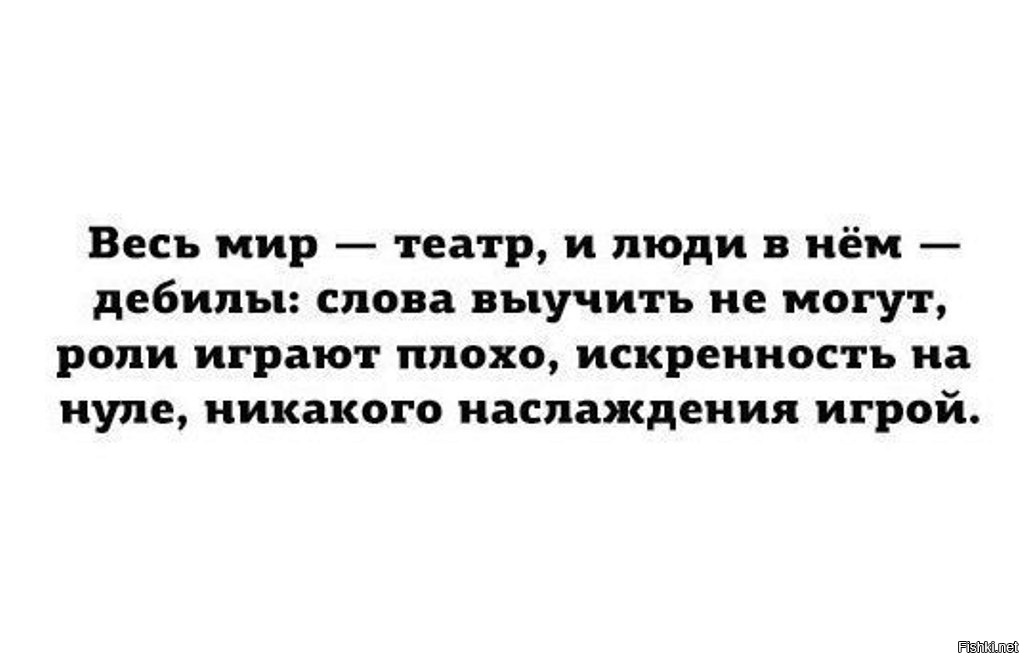 Весь мир — театр, и люди в нём — дебилы: слова выучить не могут, роли играют плохо, искренность на нуле, никакого наслаждения игрой.

Fishki.net